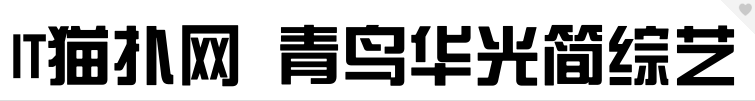 IT猫扑网 青鸟华光简综艺